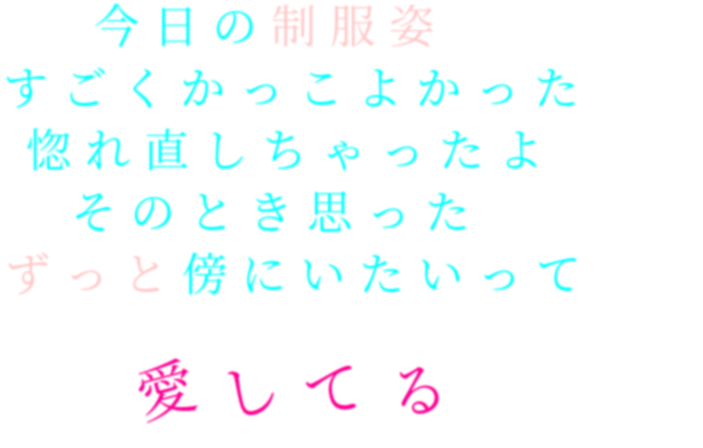 今日の制服姿
すごくかっこよかった
惚れ直しちゃったよ
そのとき思った
ずっと傍にいたいって

愛してる